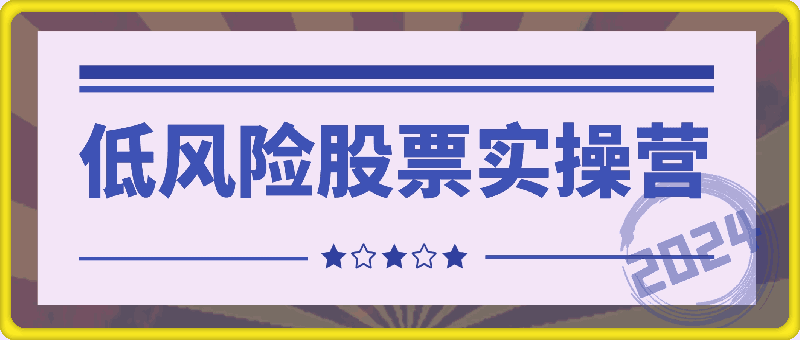 低风险股票实操营

2024